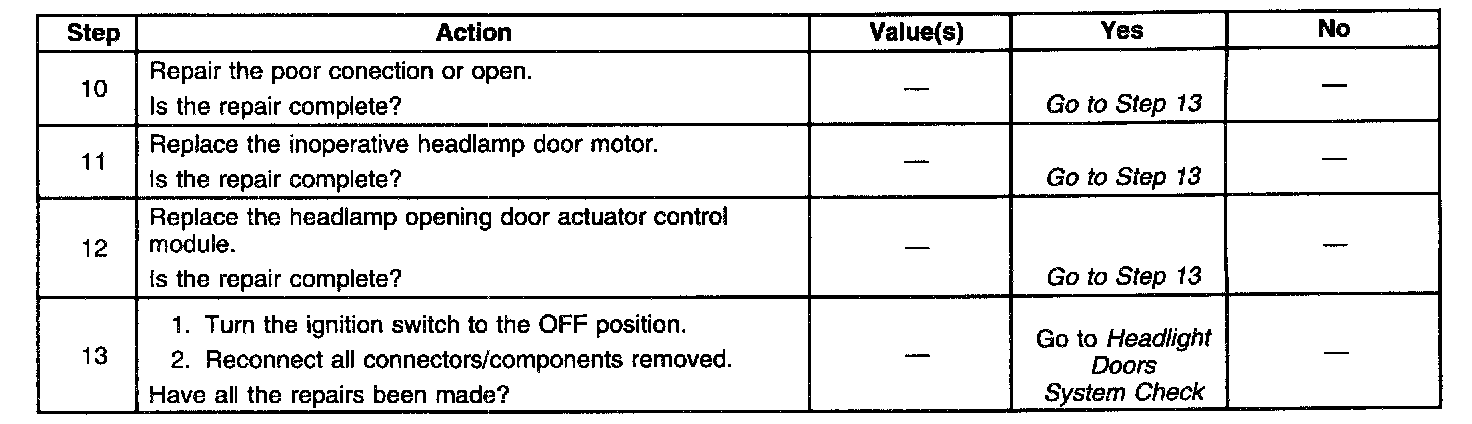 | Step | Action | Value(s) | Yes | No |
|---|---|---|---|---|
| 10 | Repair the poor conection or open. Is the repair complete? | — | Go to Step 13 | — |
| 11 | Replace the inoperative headlamp door motor. Is the repair complete? | — | Go to Step 13 | — |
| 12 | Replace the headlamp opening door actuator control module. Is the repair complete? | — | Go to Step 13 | — |
| 13 | 1. Turn the ignition switch to the OFF position. 2. Reconnect all connectors/components removed. Have all the repairs been made? | — | Go to Headlight Doors System Check | — |